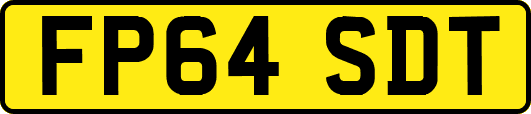 FP64 SDT